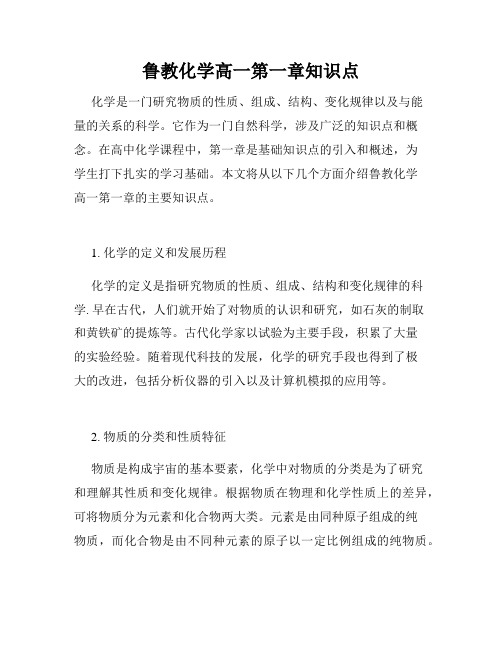 鲁教化学高一第一章知识点

化学是一门研究物质的性质、组成、结构、变化规律以及与能量的关系的科学。它作为一门自然科学，涉及广泛的知识点和概念。在高中化学课程中，第一章是基础知识点的引入和概述，为学生打下扎实的学习基础。本文将从以下几个方面介绍鲁教化学高一第一章的主要知识点。

1. 化学的定义和发展历程

化学的定义是指研究物质的性质、组成、结构和变化规律的科学. 早在古代，人们就开始了对物质的认识和研究，如石灰的制取和黄铁矿的提炼等。古代化学家以试验为主要手段，积累了大量的实验经验。随着现代科技的发展，化学的研究手段也得到了极大的改进，包括分析仪器的引入以及计算机模拟的应用等。

2. 物质的分类和性质特征

物质是构成宇宙的基本要素，化学中对物质的分类是为了研究和理解其性质和变化规律。根据物质在物理和化学性质上的差异，可将物质分为元素和化合物两大类。元素是由同种原子组成的纯物质，而化合物是由不同种元素的原子以一定比例组成的纯物质。